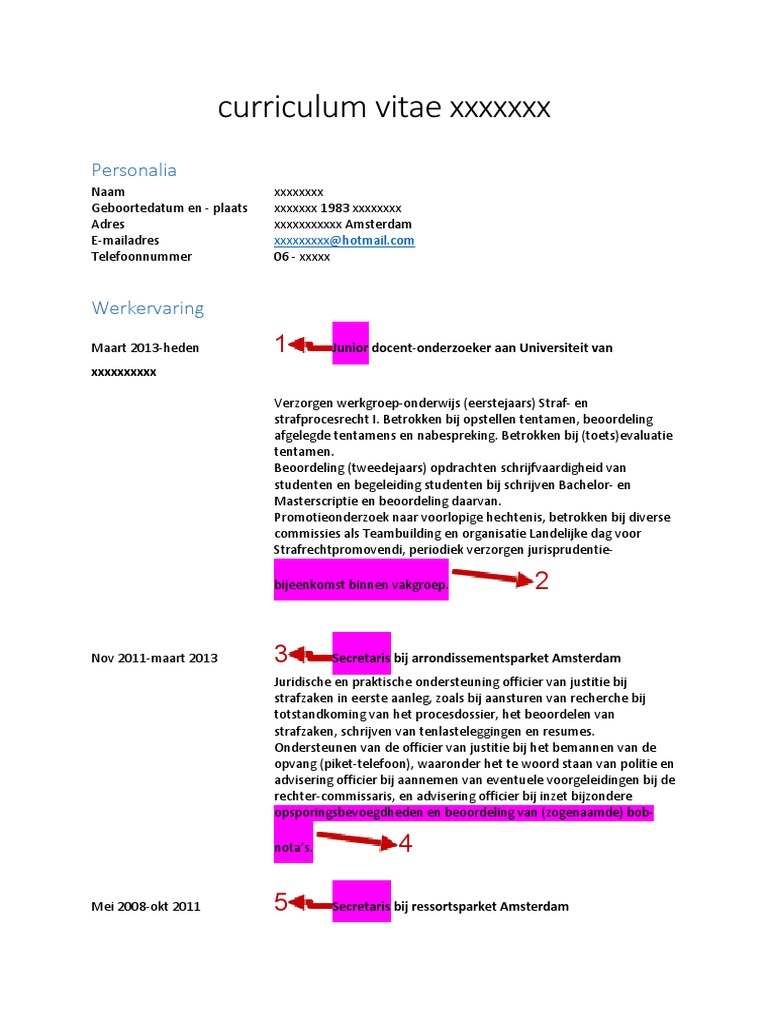 curriculum vitae xxxxxxx

Personalia

Naam xxxxxxxx
Geboortedatum en - plaats xxxxxxx 1983 xxxxxxxx
Adres xxxxxxxxxxx Amsterdam
E-mailadres xxxxxxxxx@hotmail.com
Telefoonnummer 06 - xxxxx

Werkervaring

Maart 2013-heden 1 Junior docent-onderzoeker aan Universiteit van xxxxxxxxxx

Verzorgen werkgroep-onderwijs (eerstejaars) Straf- en strafprocesrecht I. Betrokken bij opstellen tentamen, beoordeling afgelegde tentamens en nabespreking. Betrokken bij (toets)evaluatie tentamen.
Beoordeling (tweedejaars) opdrachten schrijfvaardigheid van studenten en begeleiding studenten bij schrijven Bachelor- en Masterscriptie en beoordeling daarvan.
Promotieonderzoek naar voorlopige hechtenis, betrokken bij diverse commissies als Teambuilding en organisatie Landelijke dag voor Strafrechtpromovendi, periodiek verzorgen jurisprudentie-bijeenkomst binnen vakgroep. 2

Nov 2011-maart 2013 3 Secretaris bij arrondissementsparket Amsterdam
Juridische en praktische ondersteuning officier van justitie bij strafzaken in eerste aanleg, zoals bij aansturen van recherche bij totstandkoming van het procesdossier, het beoordelen van strafzaken, schrijven van tenlasteleggingen en resumes.
Ondersteunen van de officier van justitie bij het bemannen van de opvang (piket-telefoon), waaronder het te woord staan van politie en advisering officier bij aannemen van eventuele voorgeleidingen bij de rechter-commissaris, en advisering officier bij inzet bijzondere opsporingsbevoegdheden en beoordeling van (zogenaamde) bob-nota's. 4

Mei 2008-okt 2011 5 Secretaris bij ressortsparket Amsterdam